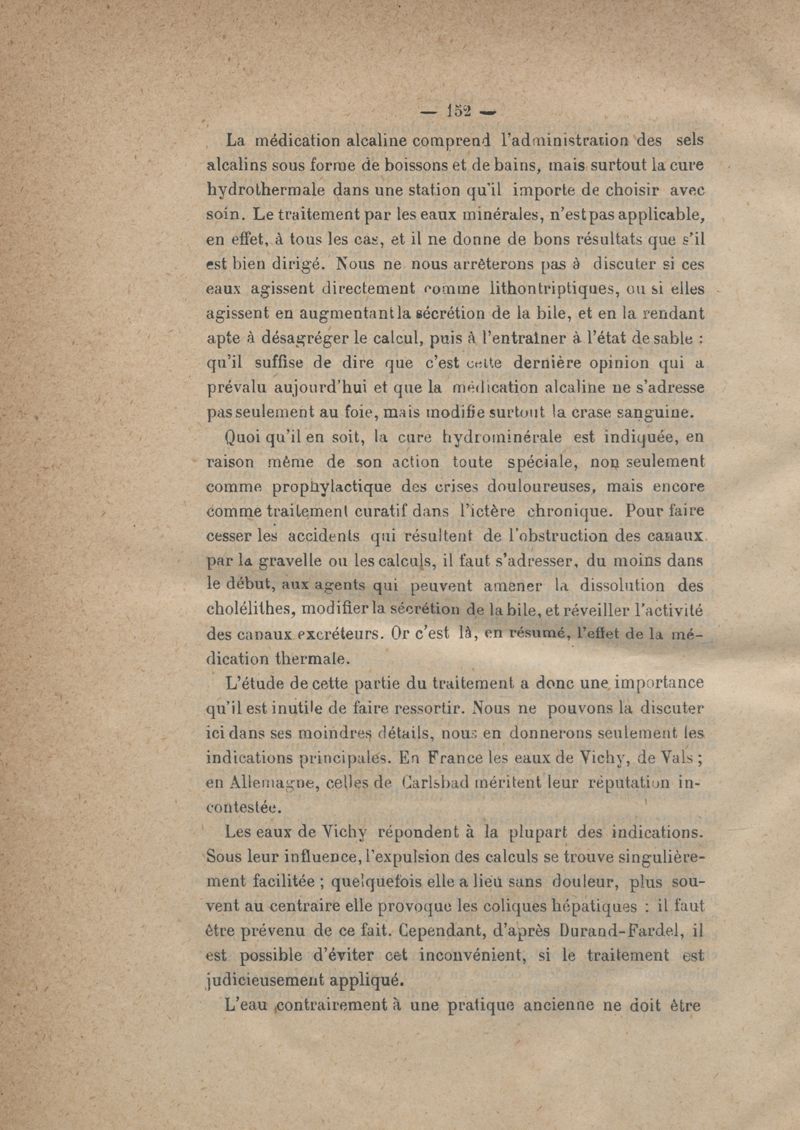 — 152 —

La médication alcaline comprend l'administration des sels alcalins sous forme de boissons et de bains, mais surtout la cure hydrothermale dans une station qu'il importe de choisir avec soin. Le traitement par les eaux minérales, n'est pas applicable, en effet, à tous les cas, et il ne donne de bons résultats que s'il est bien dirigé. Nous ne nous arrêterons pas à discuter si ces eaux agissent directement comme lithontriptiques, ou si elles agissent en augmentant la sécrétion de la bile, et en la rendant apte à désagréger le calcul, puis à l'entraîner à l'état de sable : qu'il suffise de dire que c'est cette dernière opinion qui a prévalu aujourd'hui et que la médication alcaline ne s'adresse pas seulement au foie, mais modifie surtout la crase sanguine.

Quoi qu'il en soit, la cure hydrominérale est indiquée, en raison même de son action toute spéciale, non seulement comme prophylactique des crises douloureuses, mais encore comme traitement curatif dans l'ictère chronique. Pour faire cesser les accidents qui résultent de l'obstruction des canaux par la gravelle ou les calculs, il faut s'adresser, du moins dans le début, aux agents qui peuvent amener la dissolution des cholélithes, modifier la sécrétion de la bile, et réveiller l'activité des canaux excréteurs. Or c'est là, en résumé, l'effet de la médication thermale.

L'étude de cette partie du traitement a donc une importance qu'il est inutile de faire ressortir. Nous ne pouvons la discuter ici dans ses moindres détails, nous en donnerons seulement les indications principales. En France les eaux de Vichy, de Vals ; en Allemagne, celles de Carlsbad méritent leur réputation incontestée.

Les eaux de Vichy répondent à la plupart des indications. Sous leur influence, l'expulsion des calculs se trouve singulièrement facilitée ; quelquefois elle a lieu sans douleur, plus souvent au centraire elle provoque les coliques hépatiques : il faut être prévenu de ce fait. Cependant, d'après Durand-Fardel, il est possible d'éviter cet inconvénient, si le traitement est judicieusement appliqué.

L'eau contrairement à une pratique ancienne ne doit être